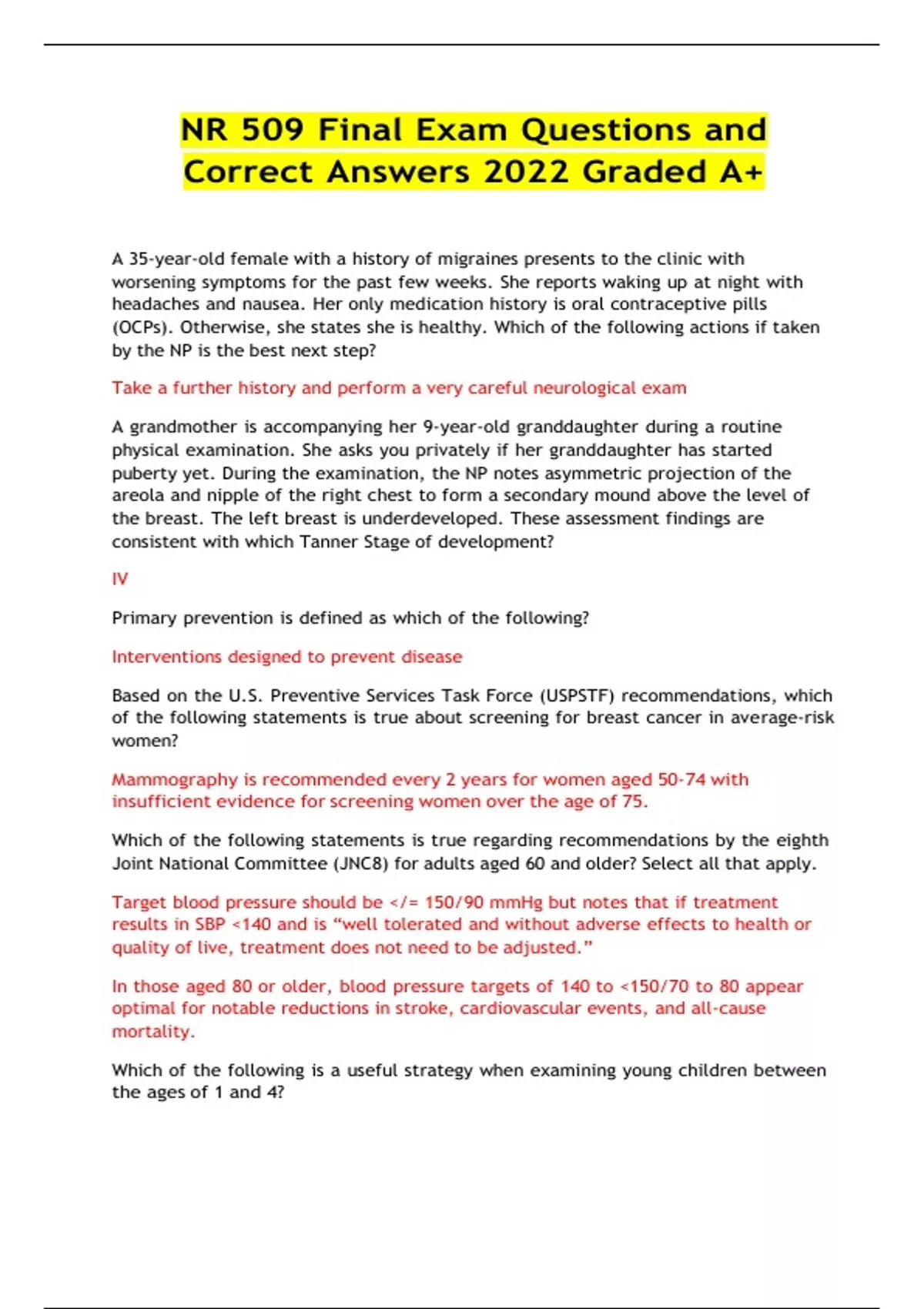 NR 509 Final Exam Questions and Correct Answers 2022 Graded A+

A 35-year-old female with a history of migraines presents to the clinic with worsening symptoms for the past few weeks. She reports waking up at night with headaches and nausea. Her only medication history is oral contraceptive pills (OCPs). Otherwise, she states she is healthy. Which of the following actions if taken by the NP is the best next step?

Take a further history and perform a very careful neurological exam

A grandmother is accompanying her 9-year-old granddaughter during a routine physical examination. She asks you privately if her granddaughter has started puberty yet. During the examination, the NP notes asymmetric projection of the areola and nipple of the right chest to form a secondary mound above the level of the breast. The left breast is underdeveloped. These assessment findings are consistent with which Tanner Stage of development?

IV

Primary prevention is defined as which of the following?

Interventions designed to prevent disease

Based on the U.S. Preventive Services Task Force (USPSTF) recommendations, which of the following statements is true about screening for breast cancer in average-risk women?

Mammography is recommended every 2 years for women aged 50-74 with insufficient evidence for screening women over the age of 75.

Which of the following statements is true regarding recommendations by the eighth Joint National Committee (JNC8) for adults aged 60 and older? Select all that apply.

Target blood pressure should be </= 150/90 mmHg but notes that if treatment results in SBP <140 and is “well tolerated and without adverse effects to health or quality of live, treatment does not need to be adjusted.”

In those aged 80 or older, blood pressure targets of 140 to <150/70 to 80 appear optimal for notable reductions in stroke, cardiovascular events, and all-cause mortality.

Which of the following is a useful strategy when examining young children between the ages of 1 and 4?